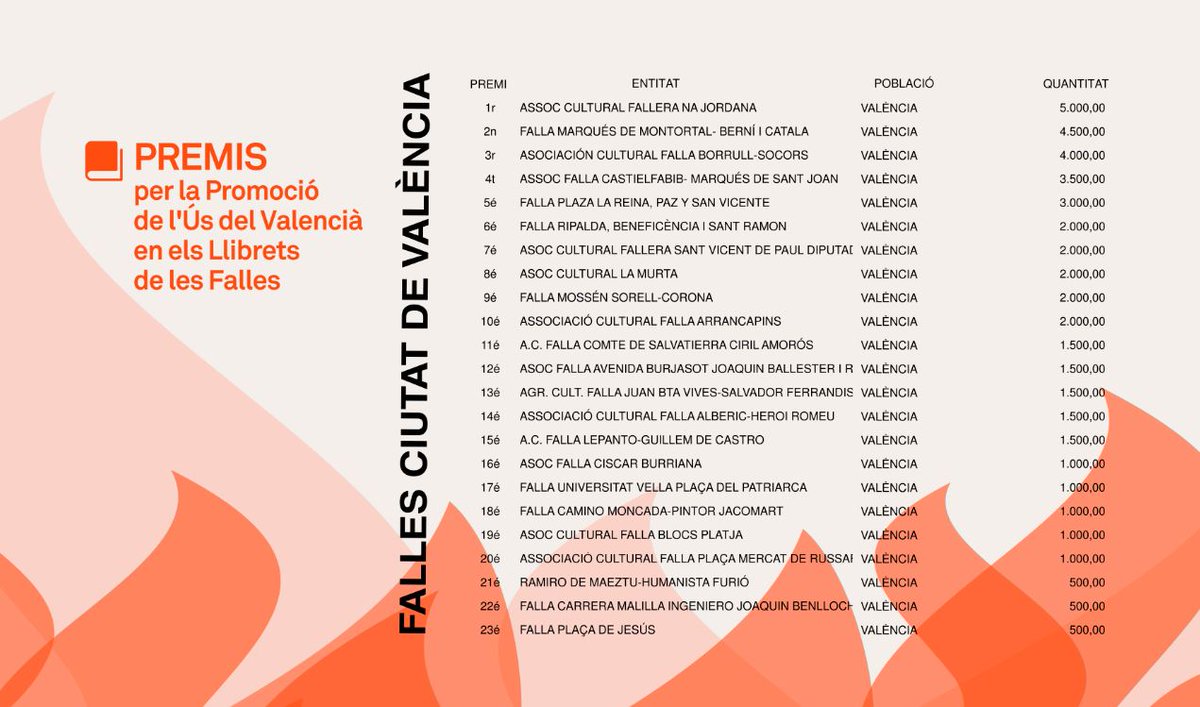 PREMIS per la Promoció de l'Ús del Valencià en els Llibrets de les Falles

FALLES CIUTAT DE VALÈNCIA

| PREMI | ENTITAT | POBLACIÓ | QUANTITAT |
|---|---|---|---|
| 1r | ASSOC CULTURAL FALLERA NA JORDANA | VALÈNCIA | 5.000,00 |
| 2n | FALLA MARQUÉS DE MONTORTAL- BERNÍ I CATALA | VALÈNCIA | 4.500,00 |
| 3r | ASOCIACIÓN CULTURAL FALLA BORRULL-SOCORS | VALÈNCIA | 4.000,00 |
| 4t | ASSOC FALLA CASTIELFABIB- MARQUÉS DE SANT JOAN | VALÈNCIA | 3.500,00 |
| 5é | FALLA PLAZA LA REINA, PAZ Y SAN VICENTE | VALÈNCIA | 3.000,00 |
| 6é | FALLA RIPALDA, BENEFICÈNCIA I SANT RAMON | VALÈNCIA | 2.000,00 |
| 7é | ASOC CULTURAL FALLERA SANT VICENT DE PAUL DIPUTAI | VALÈNCIA | 2.000,00 |
| 8é | ASOC CULTURAL LA MURTA | VALÈNCIA | 2.000,00 |
| 9é | FALLA MOSSÉN SORELL-CORONA | VALÈNCIA | 2.000,00 |
| 10é | ASSOCIACIÓ CULTURAL FALLA ARRANCAPINS | VALÈNCIA | 2.000,00 |
| 11é | A.C. FALLA COMTE DE SALVATIERRA CIRIL AMORÓS | VALÈNCIA | 1.500,00 |
| 12é | ASOC FALLA AVENIDA BURJASOT JOAQUIN BALLESTER I R | VALÈNCIA | 1.500,00 |
| 13é | AGR. CULT. FALLA JUAN BTA VIVES-SALVADOR FERRANDIS | VALÈNCIA | 1.500,00 |
| 14é | ASSOCIACIÓ CULTURAL FALLA ALBERIC-HEROI ROMEU | VALÈNCIA | 1.500,00 |
| 15é | A.C. FALLA LEPANTO-GUILLEM DE CASTRO | VALÈNCIA | 1.500,00 |
| 16é | ASOC FALLA CISCAR BURRIANA | VALÈNCIA | 1.000,00 |
| 17é | FALLA UNIVERSITAT VELLA PLAÇA DEL PATRIARCA | VALÈNCIA | 1.000,00 |
| 18é | FALLA CAMINO MONCADA-PINTOR JACOMART | VALÈNCIA | 1.000,00 |
| 19é | ASOC CULTURAL FALLA BLOCS PLATJA | VALÈNCIA | 1.000,00 |
| 20é | ASSOCIACIO CULTURAL FALLA PLAÇA MERCAT DE RUSSAI | VALÈNCIA | 1.000,00 |
| 21é | RAMIRO DE MAEZTU-HUMANISTA FURIÓ | VALÈNCIA | 500,00 |
| 22é | FALLA CARRERA MALILLA INGENIERO JOAQUIN BENLLOCH | VALÈNCIA | 500,00 |
| 23é | FALLA PLAÇA DE JESÚS | VALÈNCIA | 500,00 |